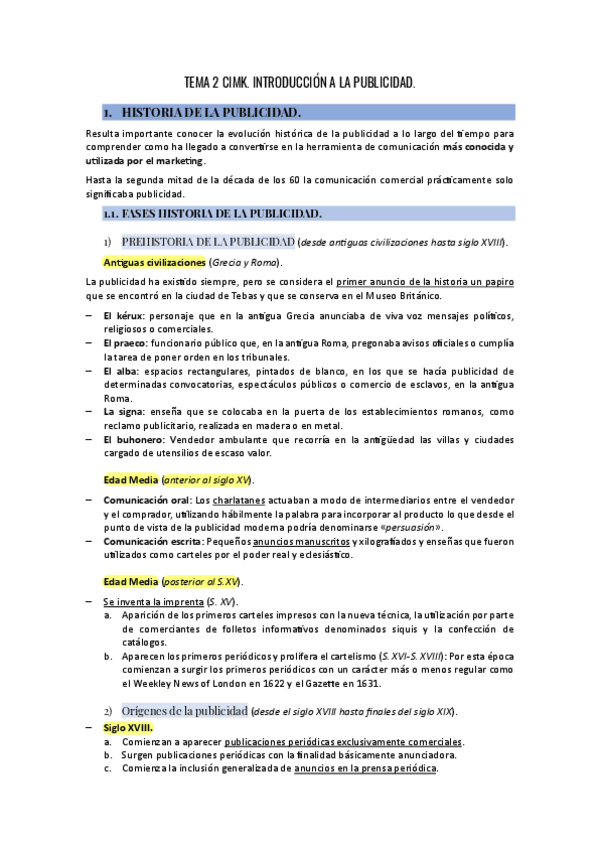 TEMA 2 CIMK. INTRODUCCIÓN A LA PUBLICIDAD.

1. HISTORIA DE LA PUBLICIDAD.

Resulta importante conocer la evolución histórica de la publicidad a lo largo del tiempo para comprender como ha llegado a convertirse en la herramienta de comunicación más conocida y utilizada por el marketing.

Hasta la segunda mitad de la década de los 60 la comunicación comercial prácticamente solo significaba publicidad.

1.1. FASES HISTORIA DE LA PUBLICIDAD.

1) PREHISTORIA DE LA PUBLICIDAD (desde antiguas civilizaciones hasta siglo XVIII).

Antiguas civilizaciones (Grecia y Roma).

La publicidad ha existido siempre, pero se considera el primer anuncio de la historia un papiro que se encontró en la ciudad de Tebas y que se conserva en el Museo Británico.

– El kérux: personaje que en la antigua Grecia anunciaba de viva voz mensajes políticos, religiosos o comerciales.
– El praeco: funcionario público que, en la antigua Roma, pregonaba avisos oficiales o cumplía la tarea de poner orden en los tribunales.
– El alba: espacios rectangulares, pintados de blanco, en los que se hacía publicidad de determinadas convocatorias, espectáculos públicos o comercio de esclavos, en la antigua Roma.
– La signa: enseña que se colocaba en la puerta de los establecimientos romanos, como reclamo publicitario, realizada en madera o en metal.
– El buhonero: Vendedor ambulante que recorría en la antigüedad las villas y ciudades cargado de utensilios de escaso valor.

Edad Media (anterior al siglo XV).

– Comunicación oral: Los charlatanes actuaban a modo de intermediarios entre el vendedor y el comprador, utilizando hábilmente la palabra para incorporar al producto lo que desde el punto de vista de la publicidad moderna podría denominarse «persuasión».
– Comunicación escrita: Pequeños anuncios manuscritos y xilografiados y enseñas que fueron utilizados como carteles por el poder real y eclesiástico.

Edad Media (posterior al S.XV).

– Se inventa la imprenta (S. XV).
a. Aparición de los primeros carteles impresos con la nueva técnica, la utilización por parte de comerciantes de folletos informativos denominados siquis y la confección de catálogos.
b. Aparecen los primeros periódicos y prolifera el cartelismo (S. XVI-S. XVIII): Por esta época comienzan a surgir los primeros periódicos con un carácter más o menos regular como el Weekley News of London en 1622 y el Gazette en 1631.

2) Orígenes de la publicidad (desde el siglo XVIII hasta finales del siglo XIX).

– Siglo XVIII.
a. Comienzan a aparecer publicaciones periódicas exclusivamente comerciales.
b. Surgen publicaciones periódicas con la finalidad básicamente anunciadora.
c. Comienza la inclusión generalizada de anuncios en la prensa periódica.